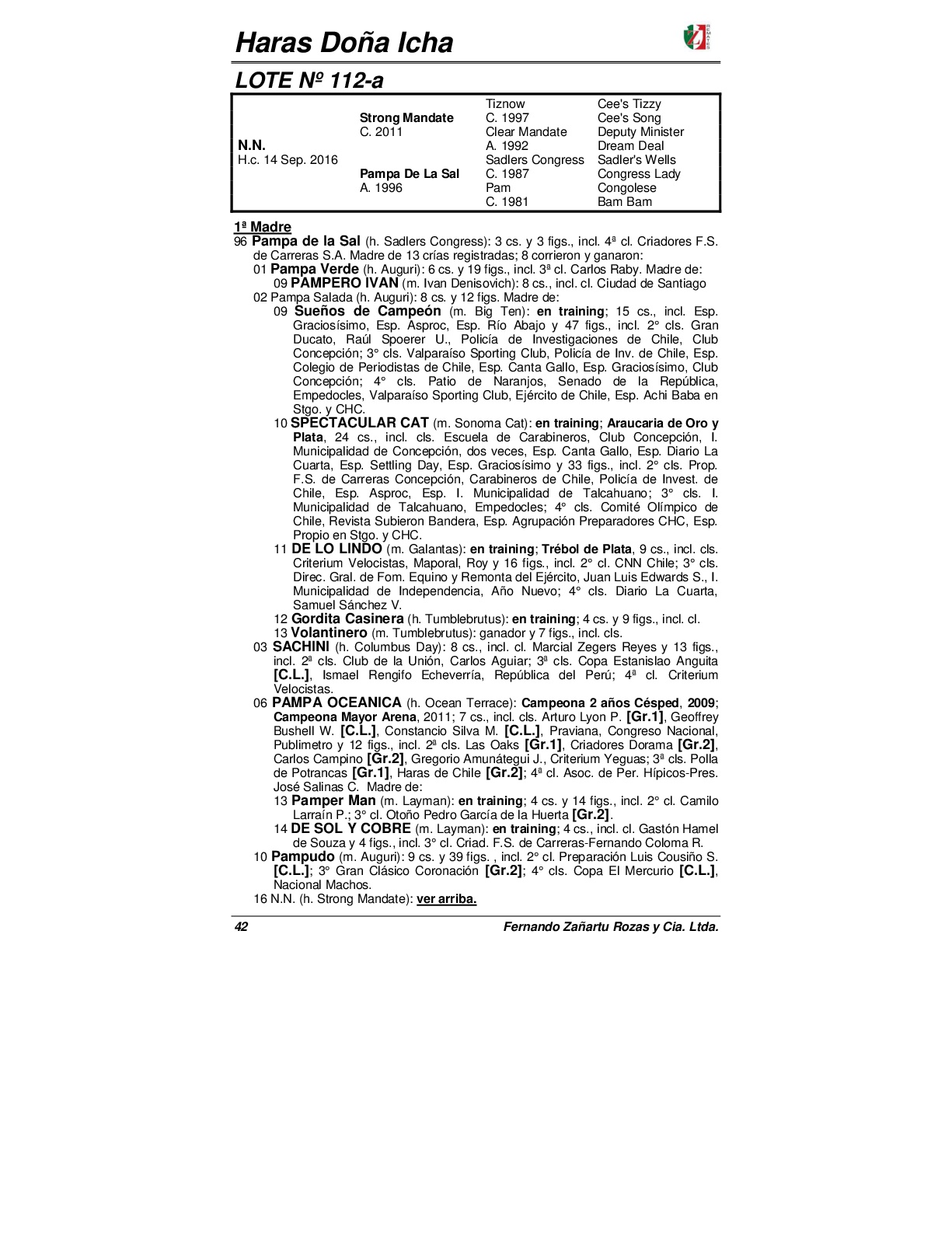 Haras Doña Icha

LOTE Nº 112-a

| | | | |
|---|---|---|---|
| | | Tiznow | Cee's Tizzy |
| | Strong Mandate | C. 1997 | Cee's Song |
| | C. 2011 | Clear Mandate | Deputy Minister |
| N.N. | | A. 1992 | Dream Deal |
| H.c. 14 Sep. 2016 | | Sadlers Congress | Sadler's Wells |
| | Pampa De La Sal | C. 1987 | Congress Lady |
| | A. 1996 | Pam | Congolese |
| | | C. 1981 | Bam Bam |

1ª Madre
96 Pampa de la Sal (h. Sadlers Congress): 3 cs. y 3 figs., incl. 4ª cl. Criadores F.S. de Carreras S.A. Madre de 13 crías registradas; 8 corrieron y ganaron:
01 Pampa Verde (h. Auguri): 6 cs. y 19 figs., incl. 3ª cl. Carlos Raby. Madre de:
09 PAMPERO IVAN (m. Ivan Denisovich): 8 cs., incl. cl. Ciudad de Santiago
02 Pampa Salada (h. Auguri): 8 cs. y 12 figs. Madre de:
09 Sueños de Campeón (m. Big Ten): en training; 15 cs., incl. Esp. Graciosísimo, Esp. Asproc, Esp. Río Abajo y 47 figs., incl. 2° cls. Gran Ducato, Raúl Spoerer U., Policía de Investigaciones de Chile, Club Concepción; 3° cls. Valparaíso Sporting Club, Policía de Inv. de Chile, Esp. Colegio de Periodistas de Chile, Esp. Canta Gallo, Esp. Graciosísimo, Club Concepción; 4° cls. Patio de Naranjos, Senado de la República, Empedocles, Valparaíso Sporting Club, Ejército de Chile, Esp. Achi Baba en Stgo. y CHC.
10 SPECTACULAR CAT (m. Sonoma Cat): en training; Araucaria de Oro y Plata, 24 cs., incl. cls. Escuela de Carabineros, Club Concepción, I. Municipalidad de Concepción, dos veces, Esp. Canta Gallo, Esp. Diario La Cuarta, Esp. Settling Day, Esp. Graciosísimo y 33 figs., incl. 2° cls. Prop. F.S. de Carreras Concepción, Carabineros de Chile, Policía de Invest. de Chile, Esp. Asproc, Esp. I. Municipalidad de Talcahuano; 3° cls. I. Municipalidad de Talcahuano, Empedocles; 4° cls. Comité Olímpico de Chile, Revista Subieron Bandera, Esp. Agrupación Preparadores CHC, Esp. Propio en Stgo. y CHC.
11 DE LO LINDO (m. Galantas): en training; Trébol de Plata, 9 cs., incl. cls. Criterium Velocistas, Maporal, Roy y 16 figs., incl. 2° cl. CNN Chile; 3° cls. Direc. Gral. de Fom. Equino y Remonta del Ejército, Juan Luis Edwards S., I. Municipalidad de Independencia, Año Nuevo; 4° cls. Diario La Cuarta, Samuel Sánchez V.
12 Gordita Casinera (h. Tumblebrutus): en training; 4 cs. y 9 figs., incl. cl.
13 Volantinero (m. Tumblebrutus): ganador y 7 figs., incl. cls.
03 SACHINI (h. Columbus Day): 8 cs., incl. cl. Marcial Zegers Reyes y 13 figs., incl. 2ª cls. Club de la Unión, Carlos Aguiar; 3ª cls. Copa Estanislao Anguita [C.L.], Ismael Rengifo Echeverría, República del Perú; 4ª cl. Criterium Velocistas.
06 PAMPA OCEANICA (h. Ocean Terrace): Campeona 2 años Césped, 2009; Campeona Mayor Arena, 2011; 7 cs., incl. cls. Arturo Lyon P. [Gr.1], Geoffrey Bushell W. [C.L.], Constancio Silva M. [C.L.], Praviana, Congreso Nacional, Publimetro y 12 figs., incl. 2ª cls. Las Oaks [Gr.1], Criadores Dorama [Gr.2], Carlos Campino [Gr.2], Gregorio Amunátegui J., Criterium Yeguas; 3ª cls. Polla de Potrancas [Gr.1], Haras de Chile [Gr.2]; 4ª cl. Asoc. de Per. Hípicos-Pres. José Salinas C. Madre de:
13 Pamper Man (m. Layman): en training; 4 cs. y 14 figs., incl. 2° cl. Camilo Larraín P.; 3° cl. Otoño Pedro García de la Huerta [Gr.2].
14 DE SOL Y COBRE (m. Layman): en training; 4 cs., incl. cl. Gastón Hamel de Souza y 4 figs., incl. 3° cl. Criad. F.S. de Carreras-Fernando Coloma R.
10 Pampudo (m. Auguri): 9 cs. y 39 figs. , incl. 2° cl. Preparación Luis Cousiño S. [C.L.]; 3° Gran Clásico Coronación [Gr.2]; 4° cls. Copa El Mercurio [C.L.], Nacional Machos.
16 N.N. (h. Strong Mandate): ver arriba.

42 Fernando Zañartu Rozas y Cia. Ltda.